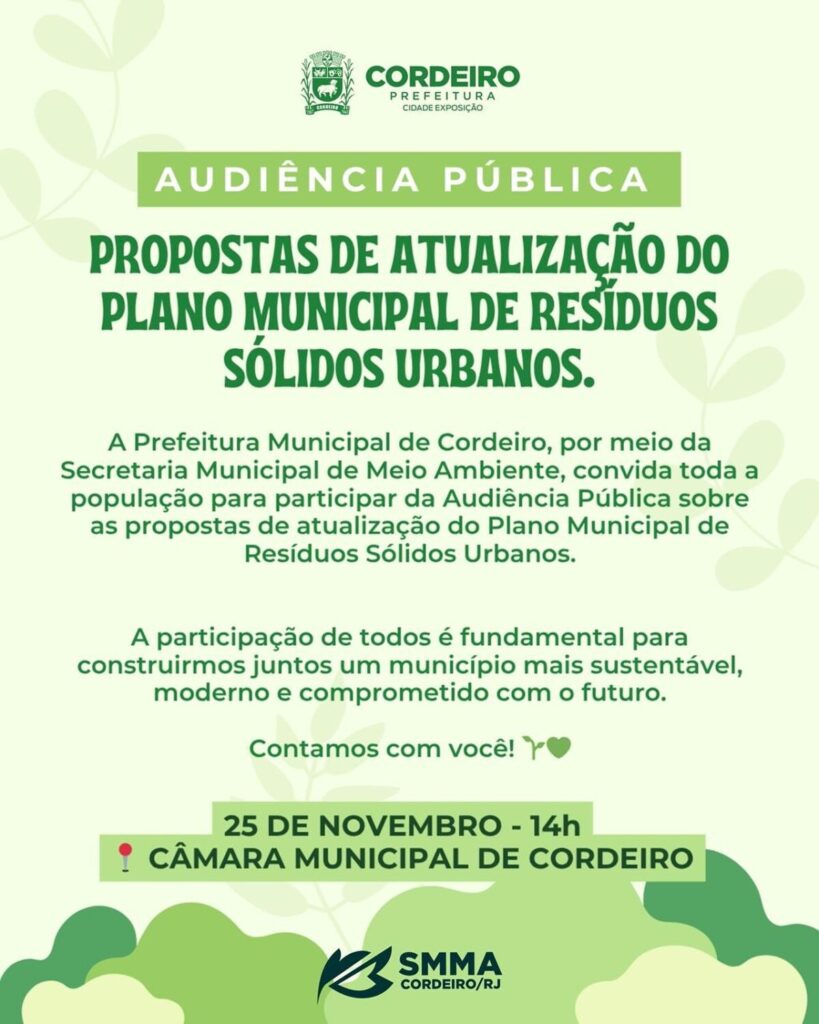 CORDEIRO
PREFEITURA
CIDADE EXPOSIÇÃO

AUDIÊNCIA PÚBLICA

PROPOSTAS DE ATUALIZAÇÃO DO PLANO MUNICIPAL DE RESÍDUOS SÓLIDOS URBANOS.

A Prefeitura Municipal de Cordeiro, por meio da Secretaria Municipal de Meio Ambiente, convida toda a população para participar da Audiência Pública sobre as propostas de atualização do Plano Municipal de Resíduos Sólidos Urbanos.

A participação de todos é fundamental para construirmos juntos um município mais sustentável, moderno e comprometido com o futuro.

Contamos com você! 🌱💚

25 DE NOVEMBRO - 14h
📍 CÂMARA MUNICIPAL DE CORDEIRO

SMMA
CORDEIRO/RJ